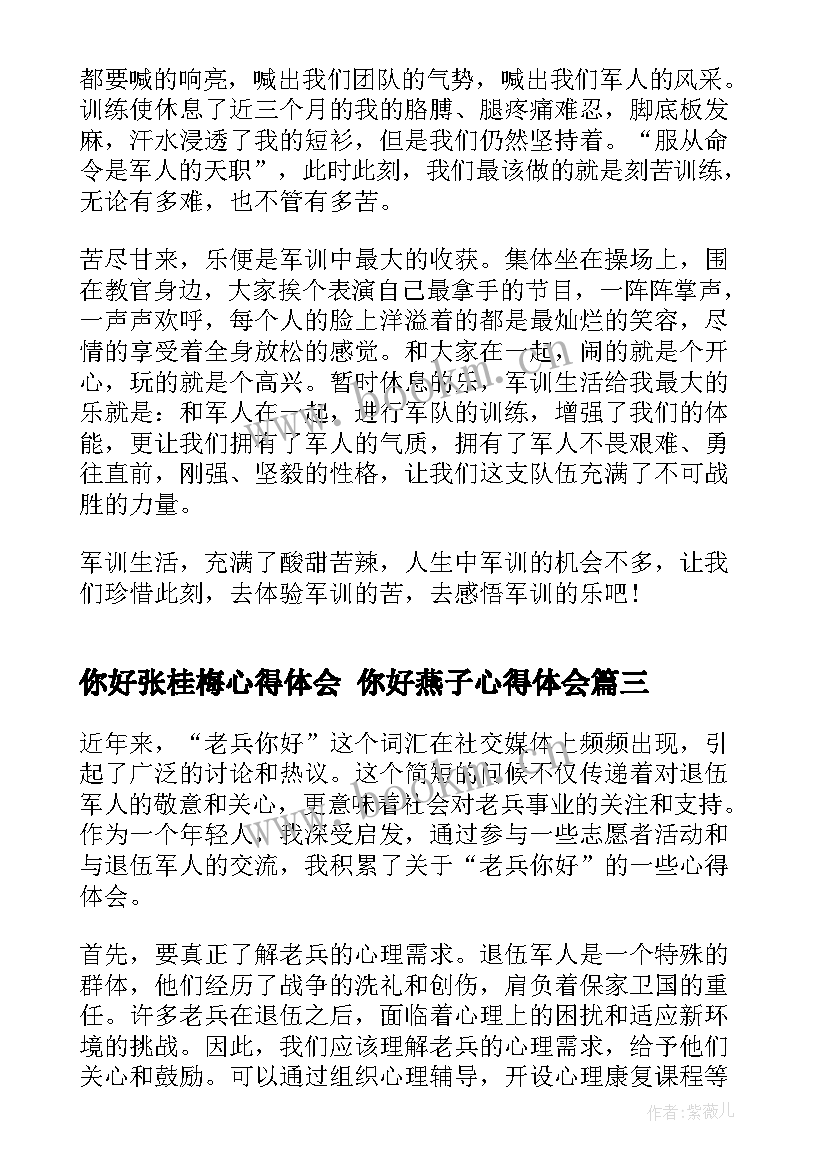 都要喊的响亮，喊出我们团队的气势，喊出我们军人的风采。训练使休息了近三个月的我的胳膊、腿疼痛难忍，脚底板发麻，汗水浸透了我的短衫，但是我们仍然坚持着。“服从命令是军人的天职”，此时此刻，我们最该做的就是刻苦训练，无论有多难，也不管有多苦。

苦尽甘来，乐便是军训中最大的收获。集体坐在操场上，围在教官身边，大家挨个表演自己最拿手的节目，一阵阵掌声，一声声欢呼，每个人的脸上洋溢着的都是最灿烂的笑容，尽情的享受着全身放松的感觉。和大家在一起，闹的就是个开心，玩的就是个高兴。暂时休息的乐，军训生活给我最大的乐就是：和军人在一起，进行军队的训练，增强了我们的体能，更让我们拥有了军人的气质，拥有了军人不畏艰难、勇往直前，刚强、坚毅的性格，让我们这支队伍充满了不可战胜的力量。

军训生活，充满了酸甜苦辣，人生中军训的机会不多，让我们珍惜此刻，去体验军训的苦，去感悟军训的乐吧！

你好张桂梅心得体会 你好燕子心得体会篇三

近年来，“老兵你好”这个词汇在社交媒体上频频出现，引起了广泛的讨论和热议。这个简短的问候不仅传递着对退伍军人的敬意和关心，更意味着社会对老兵事业的关注和支持。作为一个年轻人，我深受启发，通过参与一些志愿者活动和与退伍军人的交流，我积累了关于“老兵你好”的一些心得体会。

首先，要真正了解老兵的心理需求。退伍军人是一个特殊的群体，他们经历了战争的洗礼和创伤，肩负着保家卫国的重任。许多老兵在退伍之后，面临着心理上的困扰和适应新环境的挑战。因此，我们应该理解老兵的心理需求，给予他们关心和鼓励。可以通过组织心理辅导，开设心理康复课程等

作者：紫薇儿